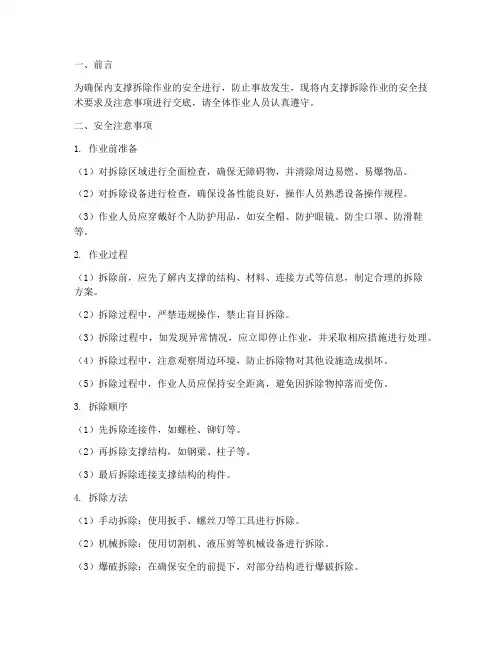 一、前言

为确保内支撑拆除作业的安全进行，防止事故发生，现将内支撑拆除作业的安全技术要求及注意事项进行交底，请全体作业人员认真遵守。

二、安全注意事项

1. 作业前准备

（1）对拆除区域进行全面检查，确保无障碍物，并清除周边易燃、易爆物品。

（2）对拆除设备进行检查，确保设备性能良好，操作人员熟悉设备操作规程。

（3）作业人员应穿戴好个人防护用品，如安全帽、防护眼镜、防尘口罩、防滑鞋等。

2. 作业过程

（1）拆除前，应先了解内支撑的结构、材料、连接方式等信息，制定合理的拆除方案。

（2）拆除过程中，严禁违规操作，禁止盲目拆除。

（3）拆除过程中，如发现异常情况，应立即停止作业，并采取相应措施进行处理。

（4）拆除过程中，注意观察周边环境，防止拆除物对其他设施造成损坏。

（5）拆除过程中，作业人员应保持安全距离，避免因拆除物掉落而受伤。

3. 拆除顺序

（1）先拆除连接件，如螺栓、铆钉等。

（2）再拆除支撑结构，如钢梁、柱子等。

（3）最后拆除连接支撑结构的构件。

4. 拆除方法

（1）手动拆除：使用扳手、螺丝刀等工具进行拆除。

（2）机械拆除：使用切割机、液压剪等机械设备进行拆除。

（3）爆破拆除：在确保安全的前提下，对部分结构进行爆破拆除。